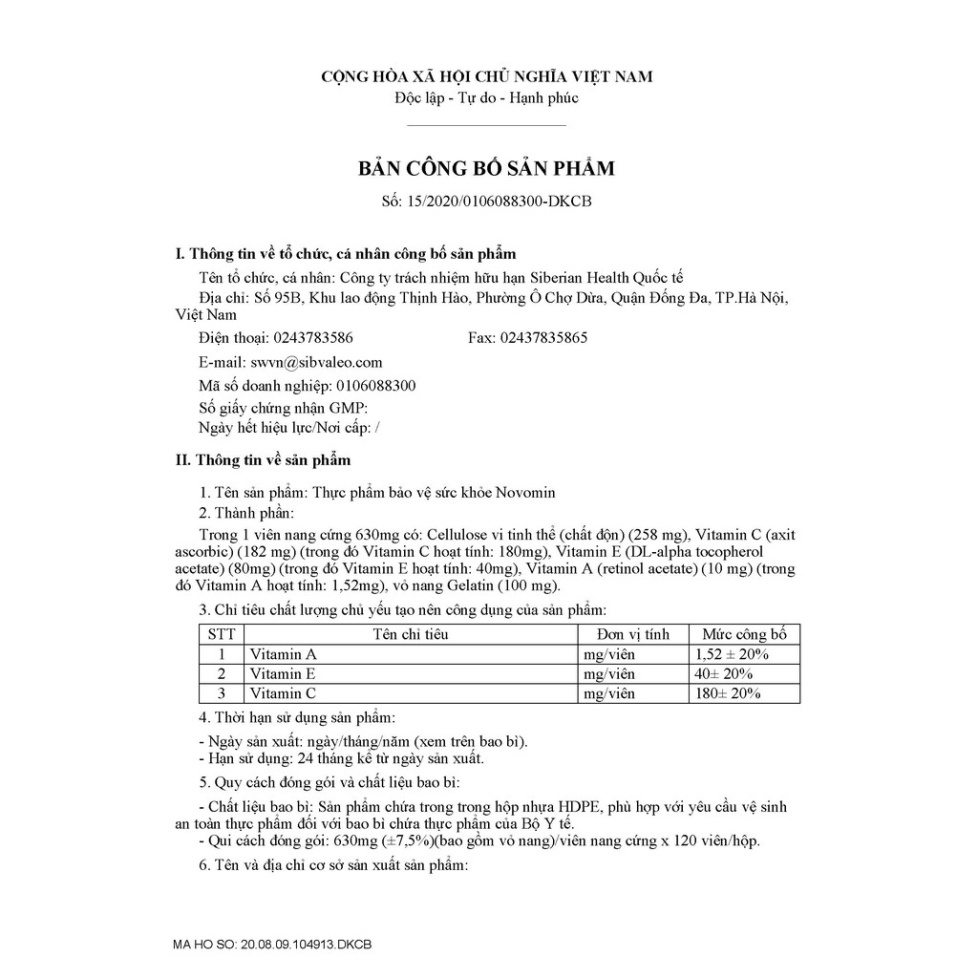 CỘNG HÒA XÃ HỘI CHỦ NGHĨA VIỆT NAM
Độc lập - Tự do - Hạnh phúc

BẢN CÔNG BỐ SẢN PHẨM

Số: 15/2020/0106088300-DKCB

I. Thông tin về tổ chức, cá nhân công bố sản phẩm

Tên tổ chức, cá nhân: Công ty trách nhiệm hữu hạn Siberian Health Quốc tế

Địa chỉ: Số 95B, Khu lao động Thịnh Hào, Phường Ô Chợ Dừa, Quận Đống Đa, TP.Hà Nội, Việt Nam

Điện thoại: 0243783586 Fax: 02437835865

E-mail: swvn@sibvaleo.com

Mã số doanh nghiệp: 0106088300

Số giấy chứng nhận GMP:

Ngày hết hiệu lực/Nơi cấp: /

II. Thông tin về sản phẩm

1. Tên sản phẩm: Thực phẩm bảo vệ sức khỏe Novomin

2. Thành phần:

Trong 1 viên nang cứng 630mg có: Cellulose vi tinh thể (chất độn) (258 mg), Vitamin C (axit ascorbic) (182 mg) (trong đó Vitamin C hoạt tính: 180mg), Vitamin E (DL-alpha tocopherol acetate) (80mg) (trong đó Vitamin E hoạt tính: 40mg), Vitamin A (retinol acetate) (10 mg) (trong đó Vitamin A hoạt tính: 1,52mg), vỏ nang Gelatin (100 mg).

3. Chỉ tiêu chất lượng chủ yếu tạo nên công dụng của sản phẩm:

| STT | Tên chỉ tiêu | Đơn vị tính | Mức công bố |
|---|---|---|---|
| 1 | Vitamin A | mg/viên | 1,52 ± 20% |
| 2 | Vitamin E | mg/viên | 40± 20% |
| 3 | Vitamin C | mg/viên | 180± 20% |

4. Thời hạn sử dụng sản phẩm:

- Ngày sản xuất: ngày/tháng/năm (xem trên bao bì).
- Hạn sử dụng: 24 tháng kể từ ngày sản xuất.

5. Quy cách đóng gói và chất liệu bao bì:

- Chất liệu bao bì: Sản phẩm chứa trong trong hộp nhựa HDPE, phù hợp với yêu cầu vệ sinh an toàn thực phẩm đối với bao bì chứa thực phẩm của Bộ Y tế.
- Qui cách đóng gói: 630mg (±7,5%)(bao gồm vỏ nang)/viên nang cứng x 120 viên/hộp.

6. Tên và địa chỉ cơ sở sản xuất sản phẩm:

MA HO SO: 20.08.09.104913.DKCB